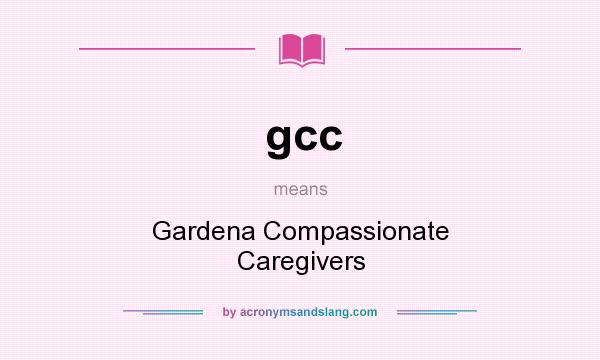 gcc

means

Gardena Compassionate Caregivers

by acronymsandslang.com